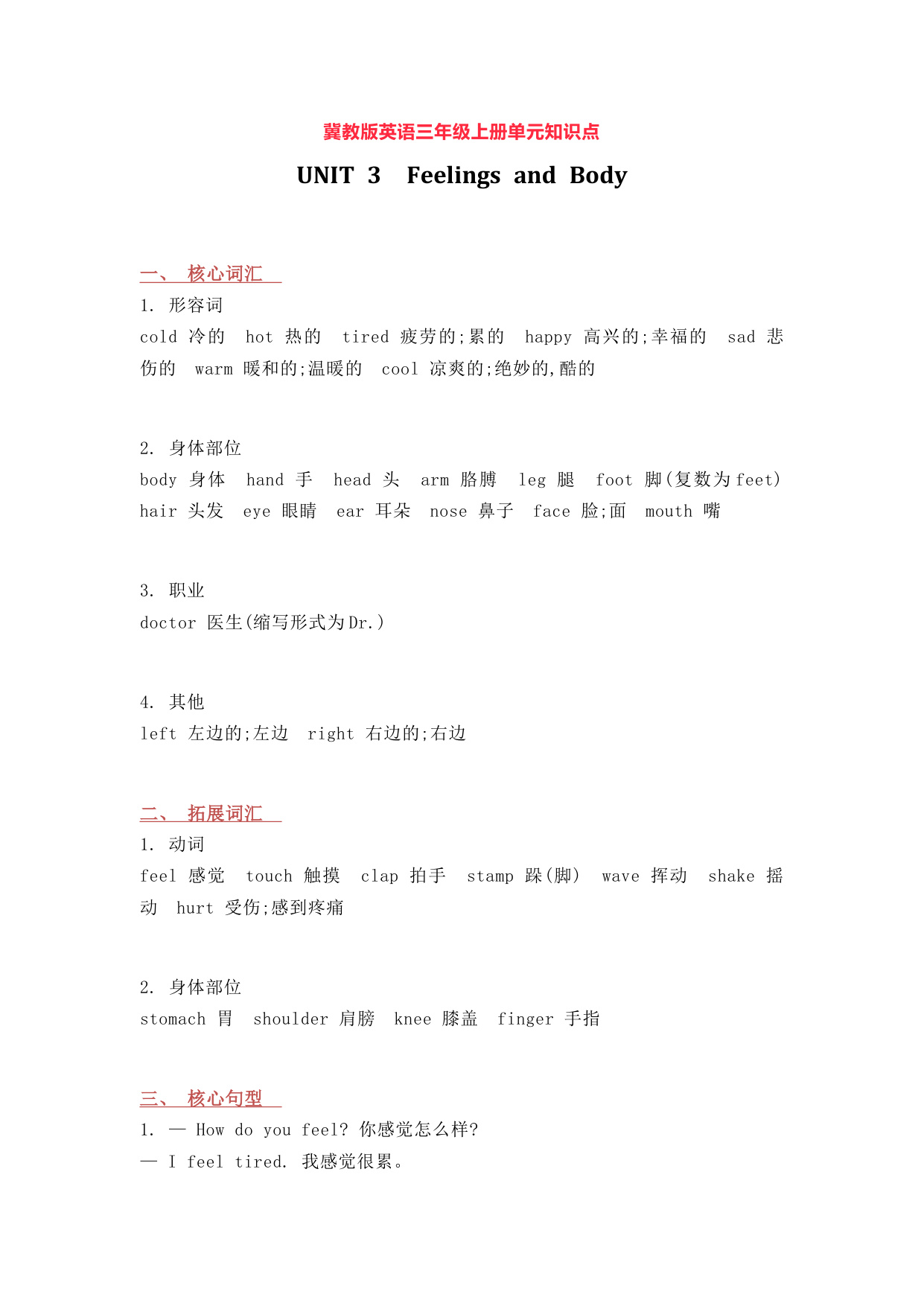 冀教版英语三年级上册单元知识点

UNIT 3 Feelings and Body

一、 核心词汇

1. 形容词

cold 冷的 hot 热的 tired 疲劳的;累的 happy 高兴的;幸福的 sad 悲伤的 warm 暖和的;温暖的 cool 凉爽的;绝妙的,酷的

2. 身体部位

body 身体 hand 手 head 头 arm 胳膊 leg 腿 foot 脚(复数为feet) hair 头发 eye 眼睛 ear 耳朵 nose 鼻子 face 脸;面 mouth 嘴

3. 职业

doctor 医生(缩写形式为Dr.)

4. 其他

left 左边的;左边 right 右边的;右边

二、 拓展词汇

1. 动词

feel 感觉 touch 触摸 clap 拍手 stamp 跺(脚) wave 挥动 shake 摇动 hurt 受伤;感到疼痛

2. 身体部位

stomach 胃 shoulder 肩膀 knee 膝盖 finger 手指

三、 核心句型

1. — How do you feel? 你感觉怎么样?

— I feel tired. 我感觉很累。